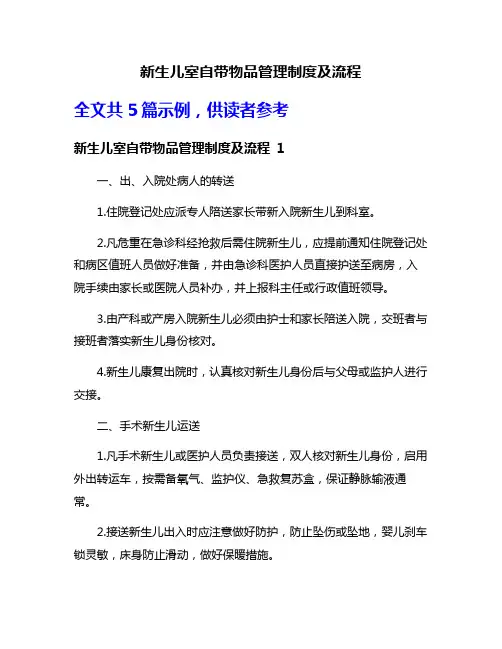 新生儿室自带物品管理制度及流程

全文共 5 篇示例，供读者参考

新生儿室自带物品管理制度及流程 1

一、出、入院处病人的转送

1.住院登记处应派专人陪送家长带新入院新生儿到科室。

2.凡危重在急诊科经抢救后需住院新生儿，应提前通知住院登记处和病区值班人员做好准备，并由急诊科医护人员直接护送至病房，入院手续由家长或医院人员补办，并上报科主任或行政值班领导。

3.由产科或产房入院新生儿必须由护士和家长陪送入院，交班者与接班者落实新生儿身份核对。

4.新生儿康复出院时，认真核对新生儿身份后与父母或监护人进行交接。

二、手术新生儿运送

1.凡手术新生儿或医护人员负责接送，双人核对新生儿身份，启用外出转运车，按需备氧气、监护仪、急救复苏盒，保证静脉输液通常。

2.接送新生儿出入时应注意做好防护，防止坠伤或坠地，婴儿刹车锁灵敏，床身防止滑动，做好保暖措施。